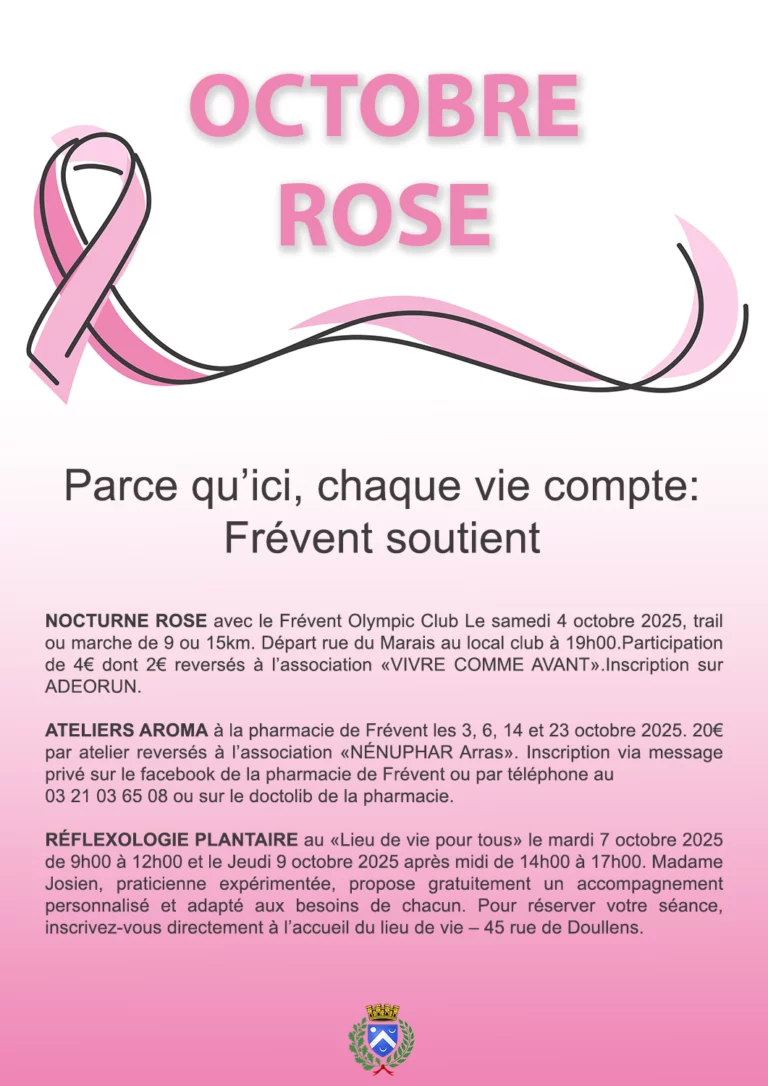 OCTOBRE
ROSE

Parce qu'ici, chaque vie compte:
Frévent soutient

NOCTURNE ROSE avec le Frévent Olympic Club Le samedi 4 octobre 2025, trail ou marche de 9 ou 15km. Départ rue du Marais au local club à 19h00.Participation de 4€ dont 2€ reversés à l'association «VIVRE COMME AVANT».Inscription sur ADEORUN.

ATELIERS AROMA à la pharmacie de Frévent les 3, 6, 14 et 23 octobre 2025. 20€ par atelier reversés à l'association «NÉNUPHAR Arras». Inscription via message privé sur le facebook de la pharmacie de Frévent ou par téléphone au 03 21 03 65 08 ou sur le doctolib de la pharmacie.

RÉFLEXOLOGIE PLANTAIRE au «Lieu de vie pour tous» le mardi 7 octobre 2025 de 9h00 à 12h00 et le Jeudi 9 octobre 2025 après midi de 14h00 à 17h00. Madame Josien, praticienne expérimentée, propose gratuitement un accompagnement personnalisé et adapté aux besoins de chacun. Pour réserver votre séance, inscrivez-vous directement à l'accueil du lieu de vie – 45 rue de Doullens.